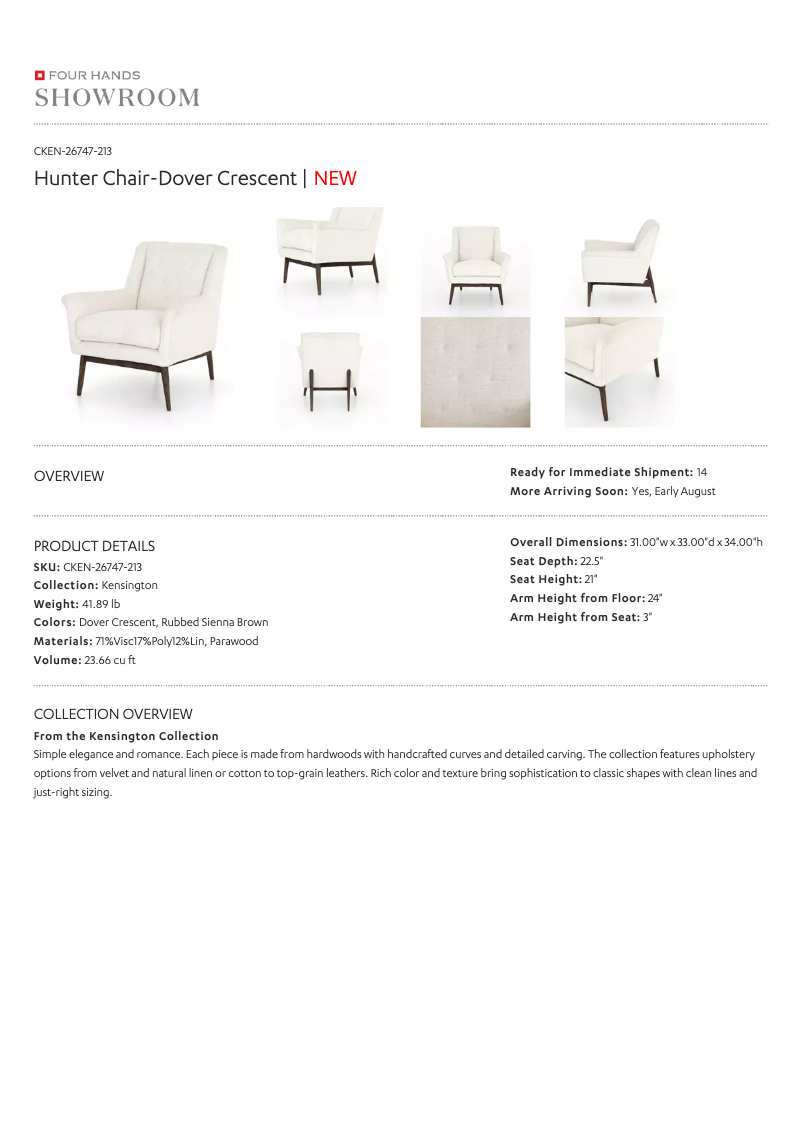 FOUR HANDS
SHOWROOM

CKEN-26747-213

Hunter Chair-Dover Crescent | NEW

OVERVIEW

Ready for Immediate Shipment: 14
More Arriving Soon: Yes, Early August

PRODUCT DETAILS
SKU: CKEN-26747-213
Collection: Kensington
Weight: 41.89 lb
Colors: Dover Crescent, Rubbed Sienna Brown
Materials: 71%Visc17%Poly12%Lin, Parawood
Volume: 23.66 cu ft

Overall Dimensions: 31.00"w x 33.00"d x 34.00"h
Seat Depth: 22.5"
Seat Height: 21"
Arm Height from Floor: 24"
Arm Height from Seat: 3"

COLLECTION OVERVIEW
From the Kensington Collection
Simple elegance and romance. Each piece is made from hardwoods with handcrafted curves and detailed carving. The collection features upholstery options from velvet and natural linen or cotton to top-grain leathers. Rich color and texture bring sophistication to classic shapes with clean lines and just-right sizing.